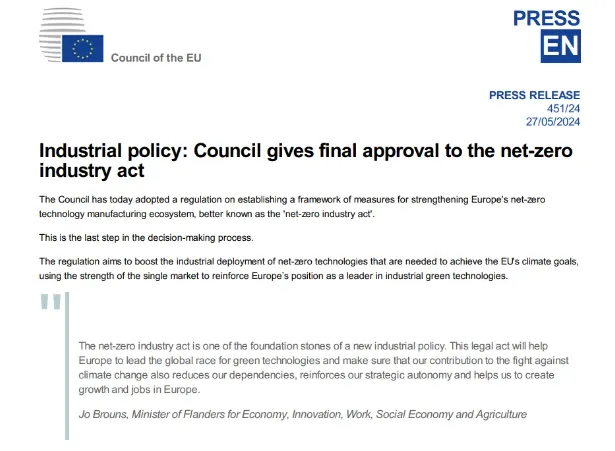 Council of the EU

PRESS
EN

PRESS RELEASE
451/24
27/05/2024

Industrial policy: Council gives final approval to the net-zero industry act

The Council has today adopted a regulation on establishing a framework of measures for strengthening Europe's net-zero technology manufacturing ecosystem, better known as the 'net-zero industry act'.

This is the last step in the decision-making process.

The regulation aims to boost the industrial deployment of net-zero technologies that are needed to achieve the EU's climate goals, using the strength of the single market to reinforce Europe's position as a leader in industrial green technologies.

"

The net-zero industry act is one of the foundation stones of a new industrial policy. This legal act will help Europe to lead the global race for green technologies and make sure that our contribution to the fight against climate change also reduces our dependencies, reinforces our strategic autonomy and helps us to create growth and jobs in Europe.

Jo Brouns, Minister of Flanders for Economy, Innovation, Work, Social Economy and Agriculture